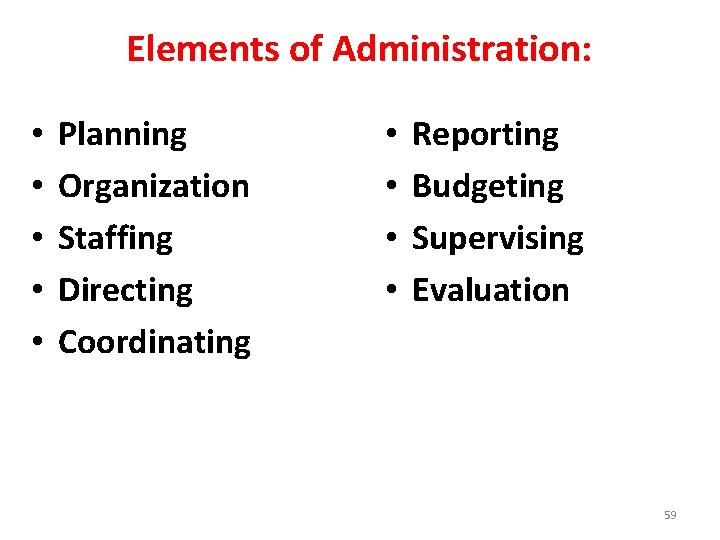 Elements of Administration:

• Planning
• Organization
• Staffing
• Directing
• Coordinating

• Reporting
• Budgeting
• Supervising
• Evaluation

59